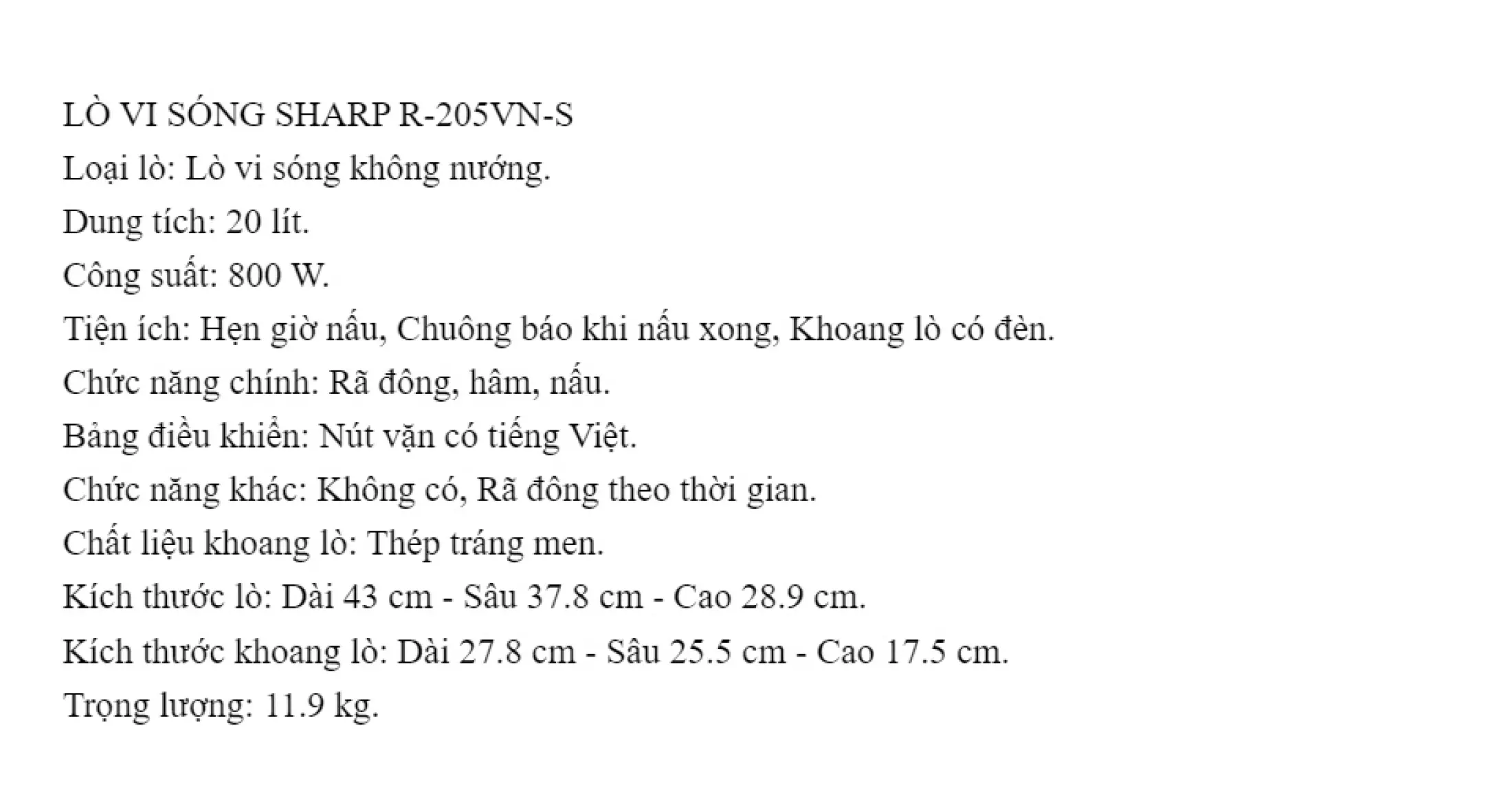 LÒ VI SÓNG SHARP R-205VN-S

Loại lò: Lò vi sóng không nướng.

Dung tích: 20 lít.

Công suất: 800 W.

Tiện ích: Hẹn giờ nấu, Chuông báo khi nấu xong, Khoang lò có đèn.

Chức năng chính: Rã đông, hâm, nấu.

Bảng điều khiển: Nút vặn có tiếng Việt.

Chức năng khác: Không có, Rã đông theo thời gian.

Chất liệu khoang lò: Thép tráng men.

Kích thước lò: Dài 43 cm - Sâu 37.8 cm - Cao 28.9 cm.

Kích thước khoang lò: Dài 27.8 cm - Sâu 25.5 cm - Cao 17.5 cm.

Trọng lượng: 11.9 kg.